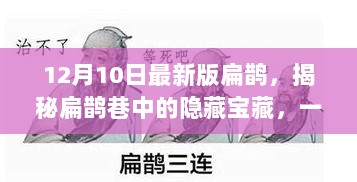 治不了

等死吧

12月10日最新版扁鹊，揭秘扁鹊巷中的隐藏宝藏，一

扁鹊三连